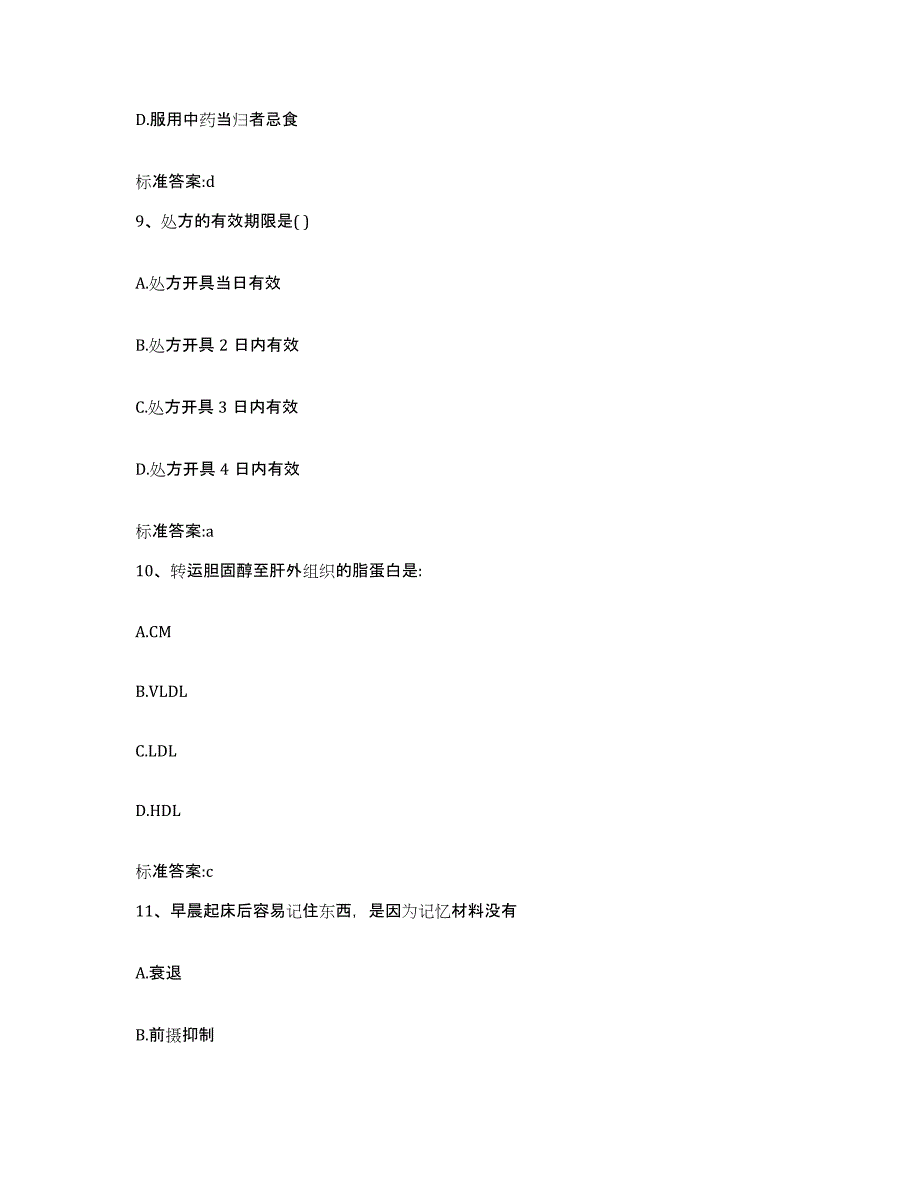 D.服用中药当归者忌食

标准答案:d

9、处方的有效期限是( )

A.处方开具当日有效

B.处方开具 2 日内有效

C.处方开具 3 日内有效

D.处方开具 4 日内有效

标准答案:a

10、转运胆固醇至肝外组织的脂蛋白是:

A.CM

B.VLDL

C.LDL

D.HDL

标准答案:c

11、早晨起床后容易记住东西，是因为记忆材料没有

A.衰退

B.前摄抑制